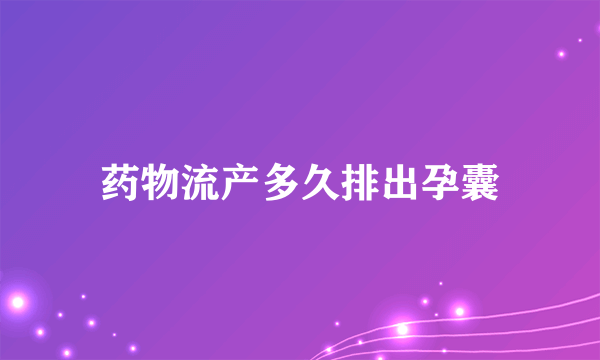 药物流产多久排出孕囊